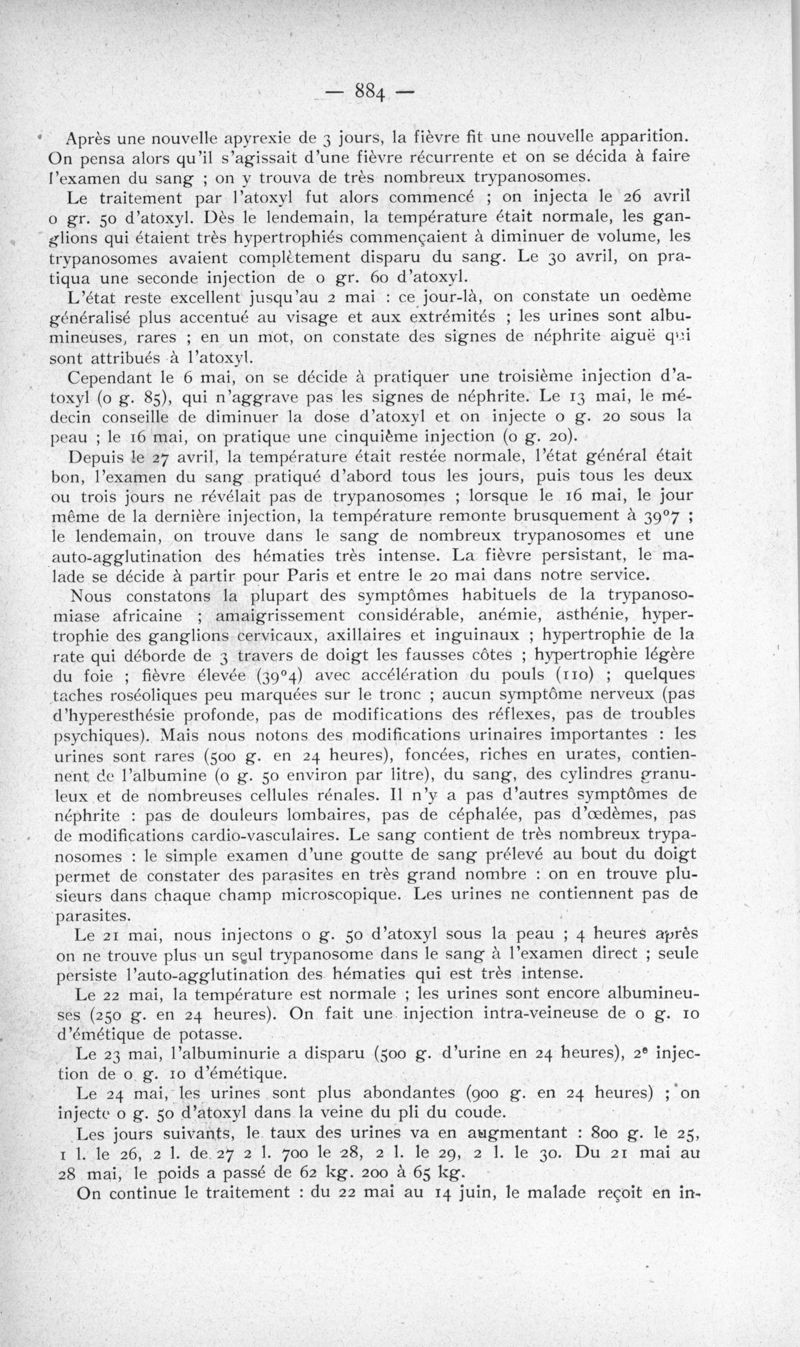 — 884 —

Après une nouvelle apyrexie de 3 jours, la fièvre fit une nouvelle apparition. On pensa alors qu'il s'agissait d'une fièvre récurrente et on se décida à faire l'examen du sang ; on y trouva de très nombreux trypanosomes.

Le traitement par l'atoxyl fut alors commencé ; on injecta le 26 avril 0 gr. 50 d'atoxyl. Dès le lendemain, la température était normale, les ganglions qui étaient très hypertrophiés commençaient à diminuer de volume, les trypanosomes avaient complètement disparu du sang. Le 30 avril, on pratiqua une seconde injection de 0 gr. 60 d'atoxyl.

L'état reste excellent jusqu'au 2 mai : ce jour-là, on constate un oedème généralisé plus accentué au visage et aux extrémités ; les urines sont albumineuses, rares ; en un mot, on constate des signes de néphrite aiguë qui sont attribués à l'atoxyl.

Cependant le 6 mai, on se décide à pratiquer une troisième injection d'atoxyl (0 g. 85), qui n'aggrave pas les signes de néphrite. Le 13 mai, le médecin conseille de diminuer la dose d'atoxyl et on injecte 0 g. 20 sous la peau ; le 16 mai, on pratique une cinquième injection (0 g. 20).

Depuis le 27 avril, la température était restée normale, l'état général était bon, l'examen du sang pratiqué d'abord tous les jours, puis tous les deux ou trois jours ne révélait pas de trypanosomes ; lorsque le 16 mai, le jour même de la dernière injection, la température remonte brusquement à 39°7 ; le lendemain, on trouve dans le sang de nombreux trypanosomes et une auto-agglutination des hématies très intense. La fièvre persistant, le malade se décide à partir pour Paris et entre le 20 mai dans notre service.

Nous constatons la plupart des symptômes habituels de la trypanosomiase africaine ; amaigrissement considérable, anémie, asthénie, hypertrophie des ganglions cervicaux, axillaires et inguinaux ; hypertrophie de la rate qui déborde de 3 travers de doigt les fausses côtes ; hypertrophie légère du foie ; fièvre élevée (39°4) avec accélération du pouls (110) ; quelques taches roséoliques peu marquées sur le tronc ; aucun symptôme nerveux (pas d'hyperesthésie profonde, pas de modifications des réflexes, pas de troubles psychiques). Mais nous notons des modifications urinaires importantes : les urines sont rares (500 g. en 24 heures), foncées, riches en urates, contiennent de l'albumine (0 g. 50 environ par litre), du sang, des cylindres granuleux et de nombreuses cellules rénales. Il n'y a pas d'autres symptômes de néphrite : pas de douleurs lombaires, pas de céphalée, pas d'œdèmes, pas de modifications cardio-vasculaires. Le sang contient de très nombreux trypanosomes : le simple examen d'une goutte de sang prélevé au bout du doigt permet de constater des parasites en très grand nombre : on en trouve plusieurs dans chaque champ microscopique. Les urines ne contiennent pas de parasites.

Le 21 mai, nous injectons 0 g. 50 d'atoxyl sous la peau ; 4 heures après on ne trouve plus un seul trypanosome dans le sang à l'examen direct ; seule persiste l'auto-agglutination des hématies qui est très intense.

Le 22 mai, la température est normale ; les urines sont encore albumineuses (250 g. en 24 heures). On fait une injection intra-veineuse de 0 g. 10 d'émétique de potasse.

Le 23 mai, l'albuminurie a disparu (500 g. d'urine en 24 heures), 2e injection de 0 g. 10 d'émétique.

Le 24 mai, les urines sont plus abondantes (900 g. en 24 heures) ; on injecte 0 g. 50 d'atoxyl dans la veine du pli du coude.

Les jours suivants, le taux des urines va en augmentant : 800 g. le 25, 1 l. le 26, 2 l. de 27 2 l. 700 le 28, 2 l. le 29, 2 l. le 30. Du 21 mai au 28 mai, le poids a passé de 62 kg. 200 à 65 kg.

On continue le traitement : du 22 mai au 14 juin, le malade reçoit en in-